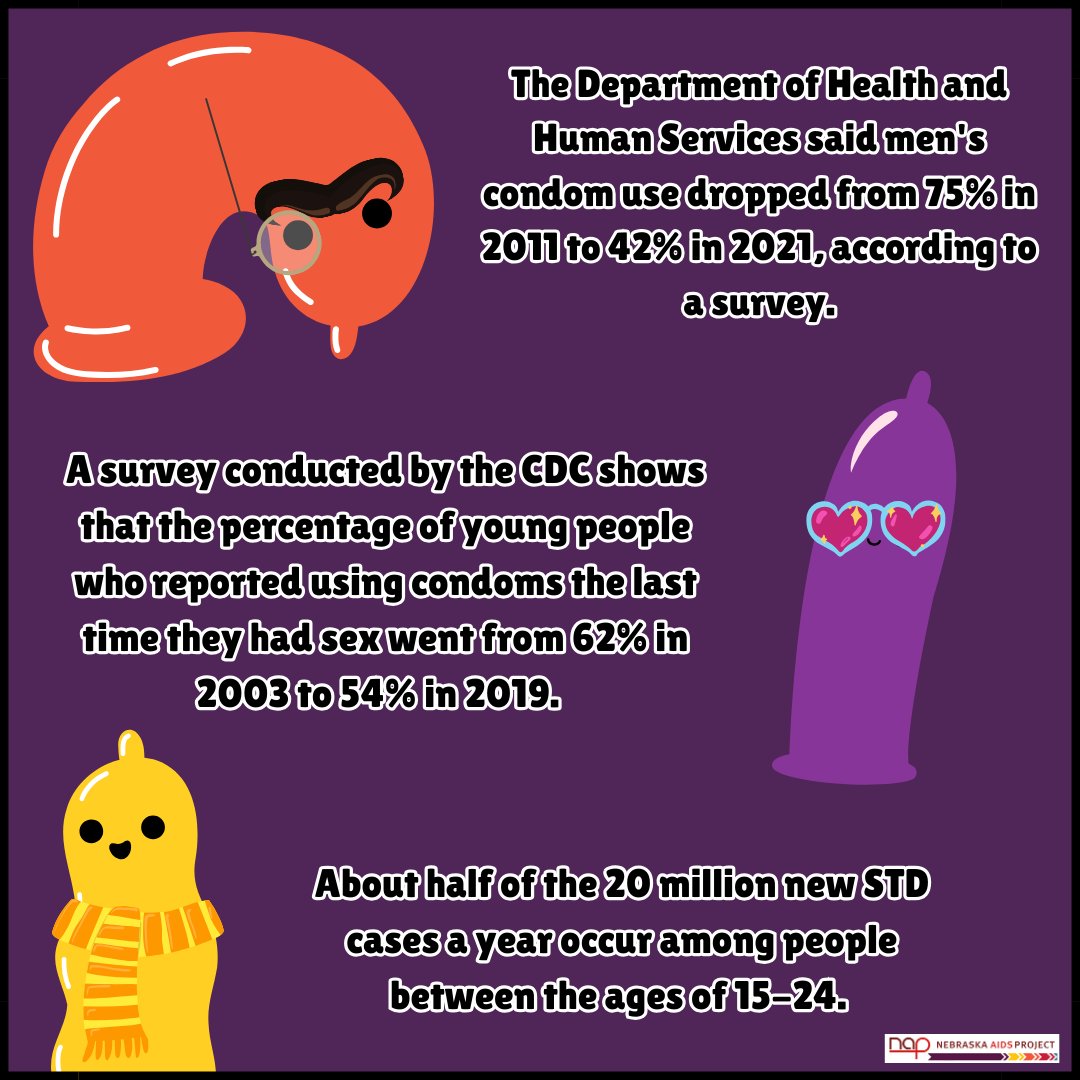 The Department of Health and Human Services said men's condom use dropped from 75% in 2011 to 42% in 2021, according to a survey.

A survey conducted by the CDC shows that the percentage of young people who reported using condoms the last time they had sex went from 62% in 2003 to 54% in 2019.

About half of the 20 million new STD cases a year occur among people between the ages of 15-24.

nap NEBRASKA AIDS PROJECT